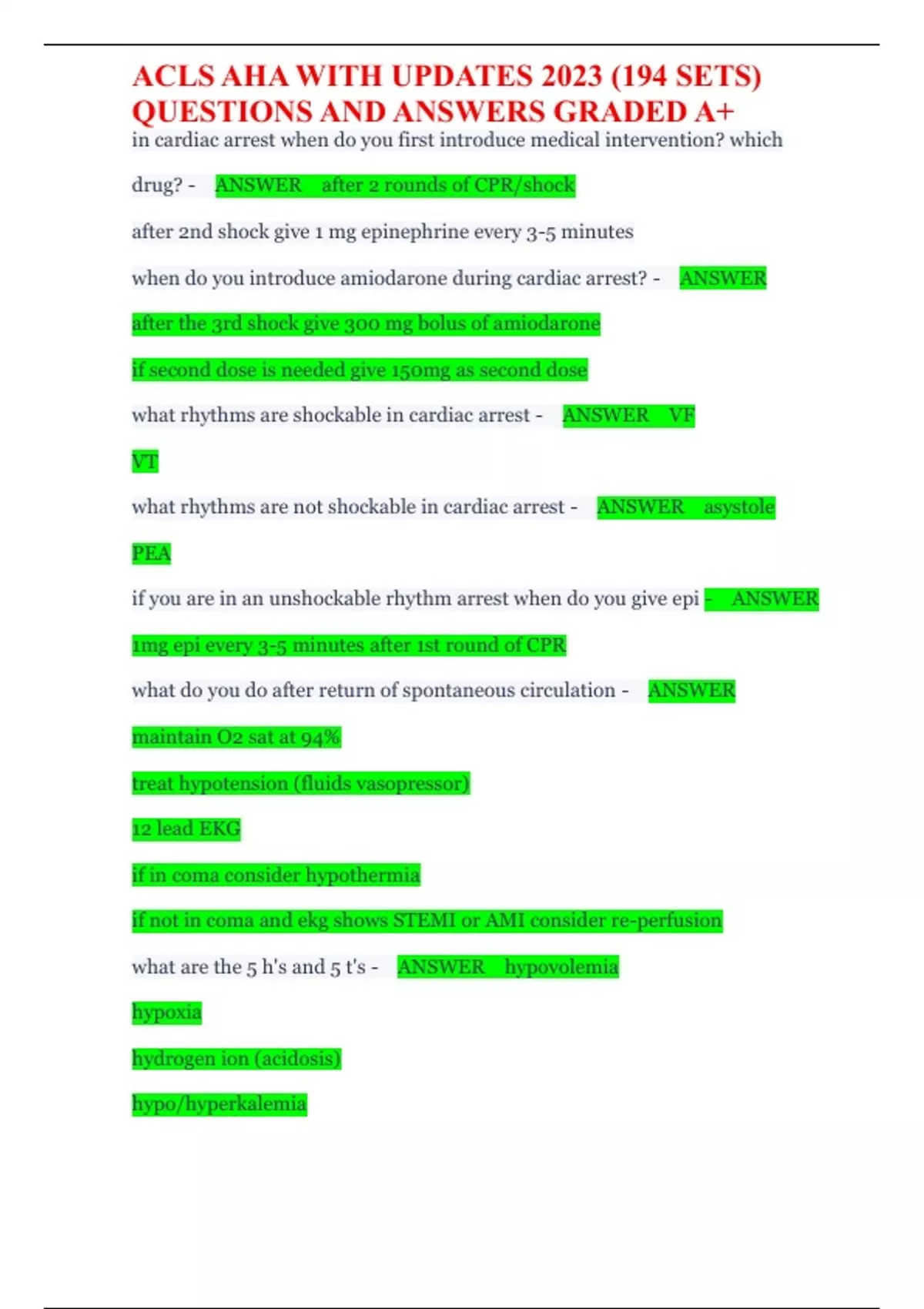 ACLS AHA WITH UPDATES 2023 (194 SETS) QUESTIONS AND ANSWERS GRADED A+

in cardiac arrest when do you first introduce medical intervention? which drug? - ANSWER after 2 rounds of CPR/shock

after 2nd shock give 1 mg epinephrine every 3-5 minutes

when do you introduce amiodarone during cardiac arrest? - ANSWER after the 3rd shock give 300 mg bolus of amiodarone

if second dose is needed give 150mg as second dose

what rhythms are shockable in cardiac arrest - ANSWER VF

VT

what rhythms are not shockable in cardiac arrest - ANSWER asystole

PEA

if you are in an unshockable rhythm arrest when do you give epi - ANSWER 1mg epi every 3-5 minutes after 1st round of CPR

what do you do after return of spontaneous circulation - ANSWER maintain O2 sat at 94%

treat hypotension (fluids vasopressor)

12 lead EKG

if in coma consider hypothermia

if not in coma and ekg shows STEMI or AMI consider re-perfusion

what are the 5 h's and 5 t's - ANSWER hypovolemia

hypoxia

hydrogen ion (acidosis)

hypo/hyperkalemia